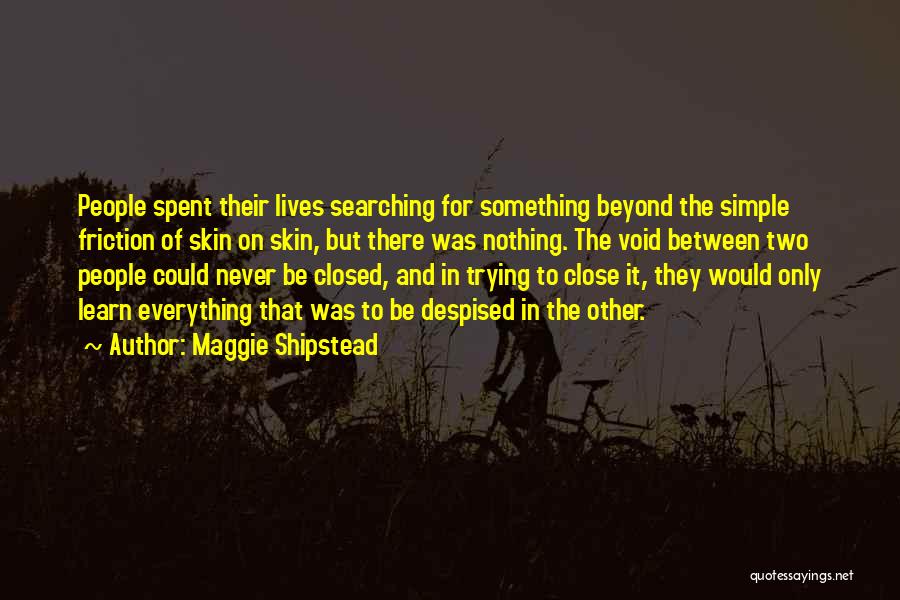 People spent their lives searching for something beyond the simple friction of skin on skin, but there was nothing. The void between two people could never be closed, and in trying to close it, they would only learn everything that was to be despised in the other.

~ Author: Maggie Shipstead

quotessayings.net